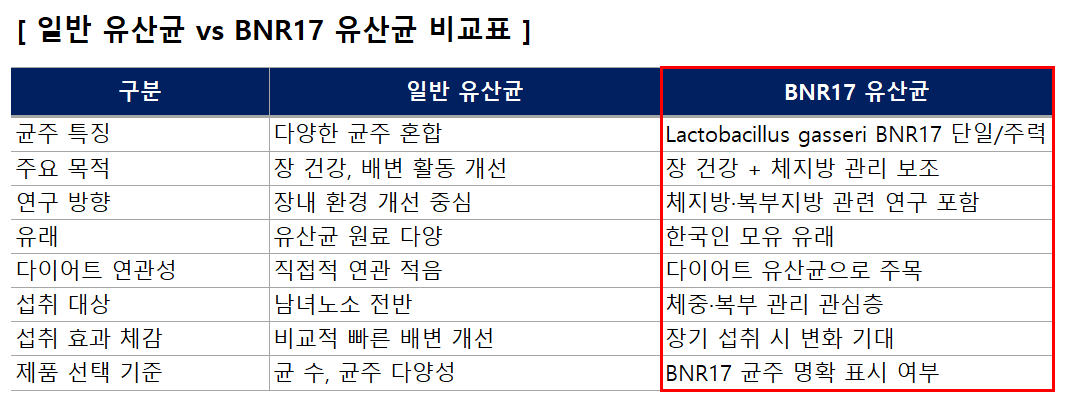 [ 일반 유산균 vs BNR17 유산균 비교표 ]

| 구분 | 일반 유산균 | BNR17 유산균 |
|---|---|---|
| 균주 특징 | 다양한 균주 혼합 | Lactobacillus gasseri BNR17 단일/주력 |
| 주요 목적 | 장 건강, 배변 활동 개선 | 장 건강 + 체지방 관리 보조 |
| 연구 방향 | 장내 환경 개선 중심 | 체지방·복부지방 관련 연구 포함 |
| 유래 | 유산균 원료 다양 | 한국인 모유 유래 |
| 다이어트 연관성 | 직접적 연관 적음 | 다이어트 유산균으로 주목 |
| 섭취 대상 | 남녀노소 전반 | 체중·복부 관리 관심층 |
| 섭취 효과 체감 | 비교적 빠른 배변 개선 | 장기 섭취 시 변화 기대 |
| 제품 선택 기준 | 균 수, 균주 다양성 | BNR17 균주 명확 표시 여부 |